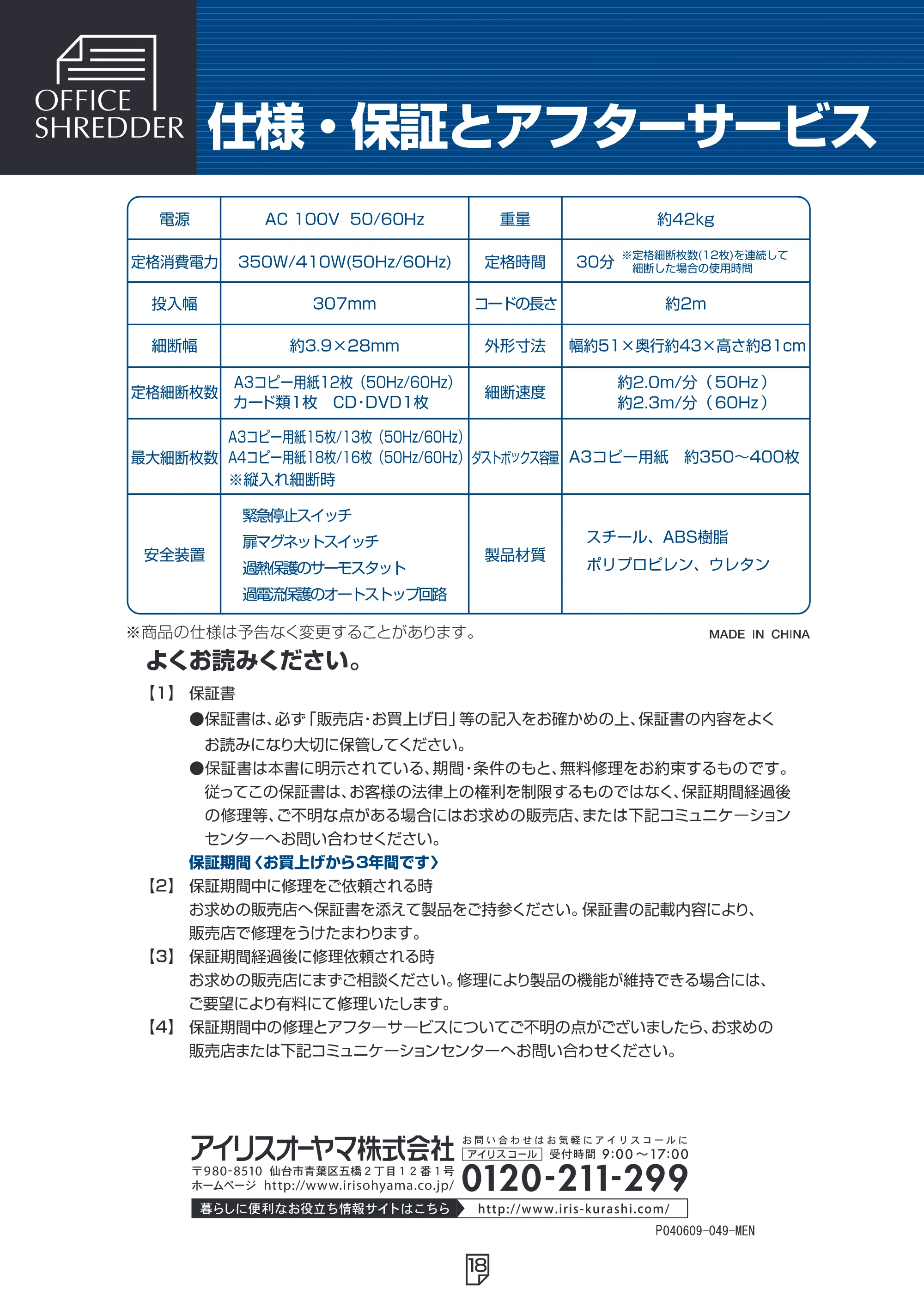 OFFICE
SHREDDER

仕様・保証とアフターサービス

| 電源 | AC 100V 50/60Hz | 重量 | 約42kg |
|---|---|---|---|
| 定格消費電力 | 350W/410W(50Hz/60Hz) | 定格時間 | 30分 ※定格細断枚数(12枚)を連続して細断した場合の使用時間 |
| 投入幅 | 307mm | コードの長さ | 約2m |
| 細断幅 | 約3.9×28mm | 外形寸法 | 幅約51×奥行約43×高さ約81cm |
| 定格細断枚数 | A3コピー用紙12枚(50Hz/60Hz) カード類1枚 CD･DVD1枚 | 細断速度 | 約2.0m/分(50Hz) 約2.3m/分(60Hz) |
| 最大細断枚数 | A3コピー用紙15枚/13枚(50Hz/60Hz) A4コピー用紙18枚/16枚(50Hz/60Hz) ※縦入れ細断時 | ダストボックス容量 | A3コピー用紙 約350～400枚 |
| 安全装置 | 緊急停止スイッチ 扉マグネットスイッチ 過熱保護のサーモスタット 過電流保護のオートストップ回路 | 製品材質 | スチール、ABS樹脂 ポリプロピレン、ウレタン |

※商品の仕様は予告なく変更することがあります。

MADE IN CHINA

よくお読みください。

【1】 保証書

●保証書は、必ず「販売店･お買上げ日」等の記入をお確かめの上、保証書の内容をよくお読みになり大切に保管してください。

●保証書は本書に明示されている、期間･条件のもと、無料修理をお約束するものです。従ってこの保証書は、お客様の法律上の権利を制限するものではなく、保証期間経過後の修理等、ご不明な点がある場合にはお求めの販売店、または下記コミュニケーションセンターへお問い合わせください。

保証期間〈お買上げから3年間です〉

【2】 保証期間中に修理をご依頼される時
お求めの販売店へ保証書を添えて製品をご持参ください。保証書の記載内容により、販売店で修理をうけたまわります。

【3】 保証期間経過後に修理依頼される時
お求めの販売店にまずご相談ください。修理により製品の機能が維持できる場合には、ご要望により有料にて修理いたします。

【4】 保証期間中の修理とアフターサービスについてご不明の点がございましたら、お求めの販売店または下記コミュニケーションセンターへお問い合わせください。

アイリスオーヤマ株式会社
〒980-8510 仙台市青葉区五橋2丁目12番1号
ホームページ http://www.irisohyama.co.jp/

お問い合わせはお気軽にアイリスコールに
アイリスコール 受付時間 9:00～17:00
0120-211-299

暮らしに便利なお役立ち情報サイトはこちら http://www.iris-kurashi.com/

P040609-049-MEN

18